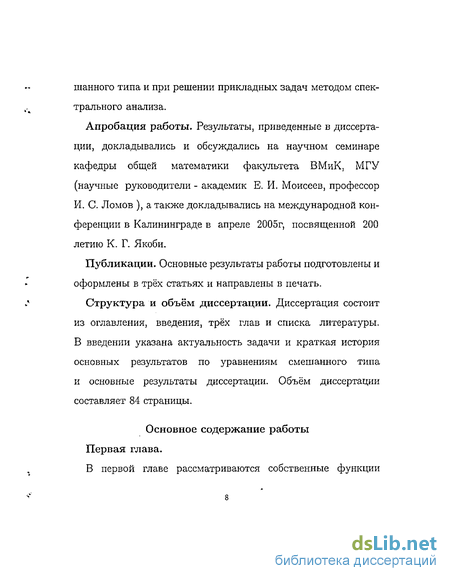 шанного типа и при решении прикладных задач методом спектрального анализа.

Апробация работы. Результаты, приведенные в диссертации, докладывались и обсуждались на научном семинаре кафедры общей математики факультета ВМиК, МГУ (научные руководители - академик Е. И. Моисеев, профессор И. С. Ломов ), а также докладывались на международной конференции в Калининграде в апреле 2005г, посвященной 200 летию К. Г. Якоби.

Публикации. Основные результаты работы подготовлены и оформлены в трёх статьях и направлены в печать.

Структура и объём диссертации. Диссертация состоит из оглавления, введения, трёх глав и списка литературы. В введении указана актуальность задачи и краткая история основных результатов по уравнениям смешанного типа и основные результаты диссертации. Объём диссертации составляет 84 страницы.

Основное содержание работы

Первая глава.

В первой главе рассматриваются собственные функции

8

dsLib.net
библиотека диссертаций